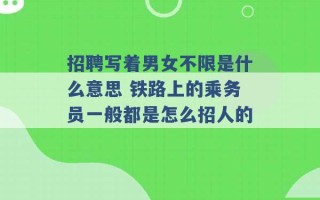 招聘写着男女不限是什么意思 铁路上的乘务员一般都是怎么招人的